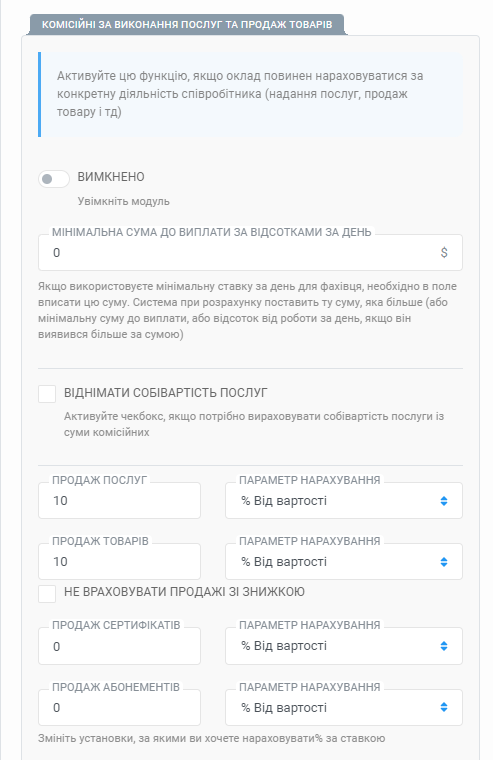 КОМІСІЙНІ ЗА ВИКОНАННЯ ПОСЛУГ ТА ПРОДАЖ ТОВАРІВ

Активуйте цю функцію, якщо оклад повинен нараховуватися за конкретну діяльність співробітника (надання послуг, продаж товару і тд)

ВИМКНЕНО
Увімкніть модуль

МІНІМАЛЬНА СУМА ДО ВИПЛАТИ ЗА ВІДСОТКАМИ ЗА ДЕНЬ
0
$

Якщо використовуєте мінімальну ставку за день для фахівця, необхідно в поле вписати цю суму. Система при розрахунку поставить ту суму, яка більше (або мінімальну суму до виплати, або відсоток від роботи за день, якщо він виявився більше за сумою)

ВІДНІМАТИ СОБІВАРТІСТЬ ПОСЛУГ
Активуйте чекбокс, якщо потрібно вираховувати собівартість послуги із суми комісійних

ПРОДАЖ ПОСЛУГ
10
ПАРАМЕТР НАРАХУВАННЯ
% Від вартості

ПРОДАЖ ТОВАРІВ
10
ПАРАМЕТР НАРАХУВАННЯ
% Від вартості

НЕ ВРАХОВУВАТИ ПРОДАЖІ ЗІ ЗНИЖКОЮ

ПРОДАЖ СЕРТИФІКАТІВ
0
ПАРАМЕТР НАРАХУВАННЯ
% Від вартості

ПРОДАЖ АБОНЕМЕНТІВ
0
ПАРАМЕТР НАРАХУВАННЯ
% Від вартості

Змініть установки, за якими ви хочете нараховувати% за ставкою